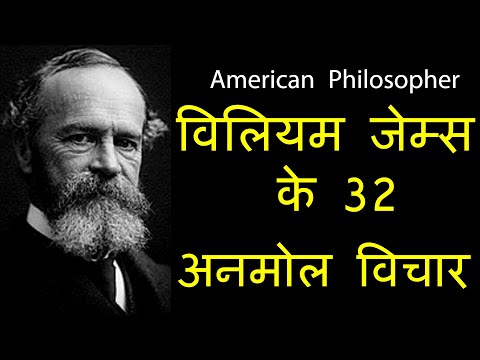 American Philosopher
विलियम जेम्स के 32 अनमोल विचार